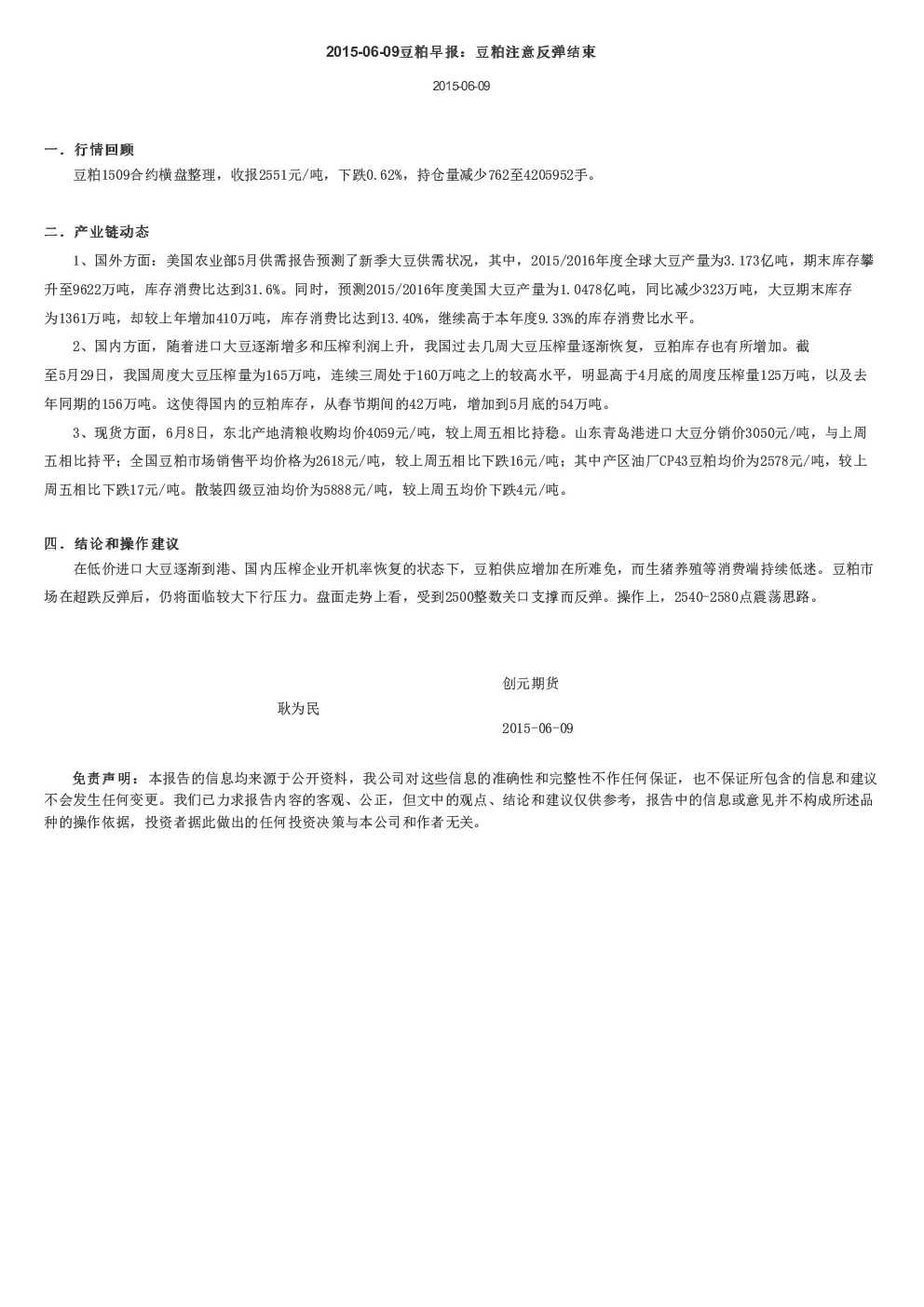 2015-06-09豆粕早报：豆粕注意反弹结束

2015-06-09

一．行情回顾

豆粕1509合约横盘整理，收报2551元/吨，下跌0.62%，持仓量减少762至4205952手。

二．产业链动态

1、国外方面：美国农业部5月供需报告预测了新季大豆供需状况，其中，2015/2016年度全球大豆产量为3.173亿吨，期末库存攀升至9622万吨，库存消费比达到31.6%。同时，预测2015/2016年度美国大豆产量为1.0478亿吨，同比减少323万吨，大豆期末库存为1361万吨，却较上年增加410万吨，库存消费比达到13.40%，继续高于本年度9.33%的库存消费比水平。

2、国内方面，随着进口大豆逐渐增多和压榨利润上升，我国过去几周大豆压榨量逐渐恢复，豆粕库存也有所增加。截至5月29日，我国周度大豆压榨量为165万吨，连续三周处于160万吨之上的较高水平，明显高于4月底的周度压榨量125万吨，以及去年同期的156万吨。这使得国内的豆粕库存，从春节期间的42万吨，增加到5月底的54万吨。

3、现货方面，6月8日，东北产地清粮收购均价4059元/吨，较上周五相比持稳。山东青岛港进口大豆分销价3050元/吨，与上周五相比持平；全国豆粕市场销售平均价格为2618元/吨，较上周五相比下跌16元/吨；其中产区油厂CP43豆粕均价为2578元/吨，较上周五相比下跌17元/吨。散装四级豆油均价为5888元/吨，较上周五均价下跌4元/吨。

四．结论和操作建议

在低价进口大豆逐渐到港、国内压榨企业开机率恢复的状态下，豆粕供应增加在所难免，而生猪养殖等消费端持续低迷。豆粕市场在超跌反弹后，仍将面临较大下行压力。盘面走势上看，受到2500整数关口支撑而反弹。操作上，2540-2580点震荡思路。

创元期货

耿为民

2015-06-09

免责声明：本报告的信息均来源于公开资料，我公司对这些信息的准确性和完整性不作任何保证，也不保证所包含的信息和建议不会发生任何变更。我们已力求报告内容的客观、公正，但文中的观点、结论和建议仅供参考，报告中的信息或意见并不构成所述品种的操作依据，投资者据此做出的任何投资决策与本公司和作者无关。